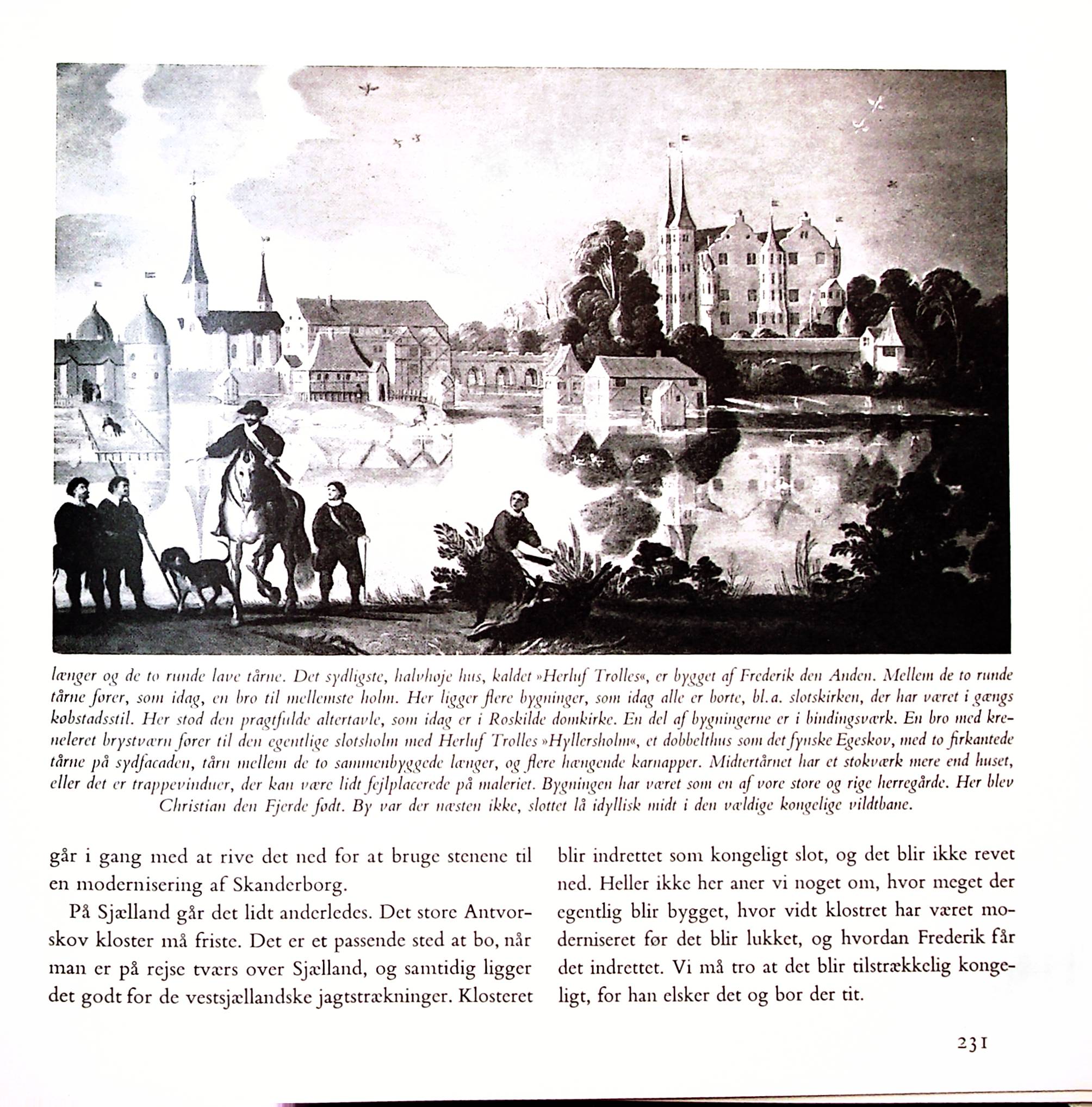 længer og de to runde lave tårne. Det sydligste, halvhøje hus, kaldet »Herluf Trolles«, er bygget af Frederik den Anden. Mellem de to runde tårne fører, som idag, en bro til mellemste holm. Her ligger flere bygninger, som idag alle er borte, bl.a. slotskirken, der har været i gængs købstadsstil. Her stod den pragtfulde altertavle, som idag er i Roskilde domkirke. En del af bygningerne er i bindingsværk. En bro med kreneleret brystværn fører til den egentlige slotsholm med Herluf Trolles »Hyllersholm«, et dobbelthus som det fynske Egeskov, med to firkantede tårne på sydfacaden, tårn mellem de to sammenbyggede længer, og flere hængende karnapper. Midtertårnet har et stokværk mere end huset, eller det er trappevinduer, der kan være lidt fejlplacerede på maleriet. Bygningen har været som en af vore store og rige herregårde. Her blev Christian den Fjerde født. By var der næsten ikke, slottet lå idyllisk midt i den vældige kongelige vildtbane.

går i gang med at rive det ned for at bruge stenene til en modernisering af Skanderborg.

På Sjælland går det lidt anderledes. Det store Antvorskov kloster må friste. Det er et passende sted at bo, når man er på rejse tværs over Sjælland, og samtidig ligger det godt for de vestsjællandske jagtstrækninger. Klosteret

blir indrettet som kongeligt slot, og det blir ikke revet ned. Heller ikke her aner vi noget om, hvor meget der egentlig blir bygget, hvor vidt klostret har været moderniseret før det blir lukket, og hvordan Frederik får det indrettet. Vi må tro at det blir tilstrækkelig kongeligt, for han elsker det og bor der tit.

231